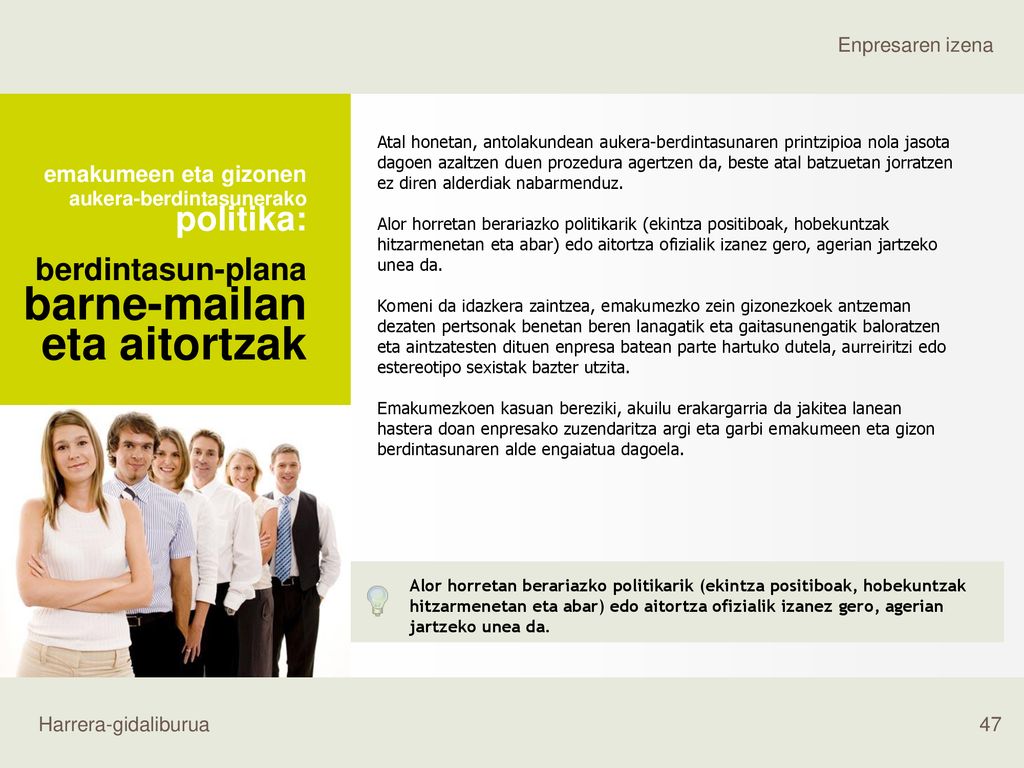 Enpresaren izena

emakumeen eta gizonen aukera-berdintasunerako politika:

berdintasun-plana barne-mailan eta aitortzak

Atal honetan, antolakundean aukera-berdintasunaren printzipioa nola jasota dagoen azaltzen duen prozedura agertzen da, beste atal batzuetan jorratzen ez diren alderdiak nabarmenduz.

Alor horretan berariazko politikarik (ekintza positiboak, hobekuntzak hitzarmenetan eta abar) edo aitortza ofizialik izanez gero, agerian jartzeko unea da.

Komeni da idazkera zaintzea, emakumezko zein gizonezkoek antzeman dezaten pertsonak benetan beren lanagatik eta gaitasunengatik baloratzen eta aintzatesten dituen enpresa batean parte hartuko dutela, aurreiritzi edo estereotipo sexistak bazter utzita.

Emakumezkoen kasuan bereziki, akuilu erakargarria da jakitea lanean hastera doan enpresako zuzendaritza argi eta garbi emakumeen eta gizon berdintasunaren alde engaiatua dagoela.

Alor horretan berariazko politikarik (ekintza positiboak, hobekuntzak hitzarmenetan eta abar) edo aitortza ofizialik izanez gero, agerian jartzeko unea da.

Harrera-gidaliburua

47